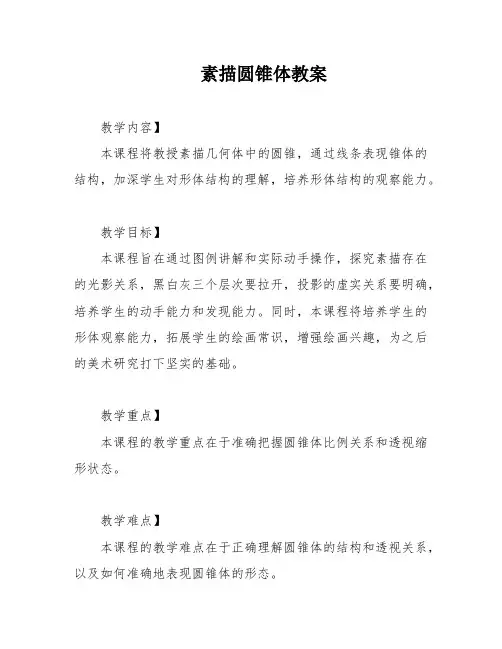 素描圆锥体教案

教学内容】

本课程将教授素描几何体中的圆锥，通过线条表现锥体的结构，加深学生对形体结构的理解，培养形体结构的观察能力。

教学目标】

本课程旨在通过图例讲解和实际动手操作，探究素描存在的光影关系，黑白灰三个层次要拉开，投影的虚实关系要明确，培养学生的动手能力和发现能力。同时，本课程将培养学生的形体观察能力，拓展学生的绘画常识，增强绘画兴趣，为之后的美术研究打下坚实的基础。

教学重点】

本课程的教学重点在于准确把握圆锥体比例关系和透视缩形状态。

教学难点】

本课程的教学难点在于正确理解圆锥体的结构和透视关系，以及如何准确地表现圆锥体的形态。